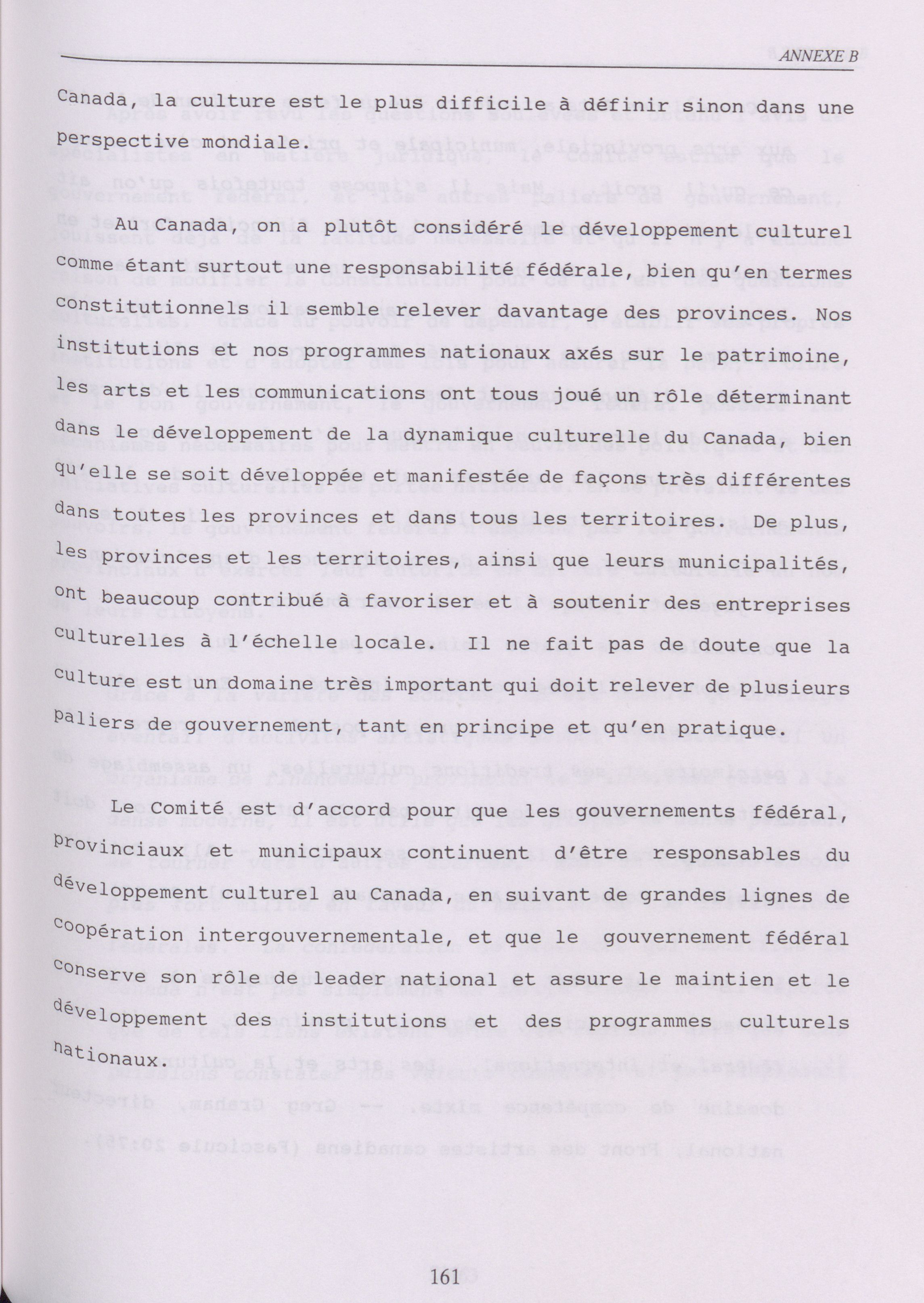 ANNEXE B

Canada, la culture est le plus difficile à définir sinon dans une perspective mondiale.

Au Canada, on a plutôt considéré le développement culturel comme étant surtout une responsabilité fédérale, bien qu'en termes constitutionnels il semble relever davantage des provinces. Nos institutions et nos programmes nationaux axés sur le patrimoine, les arts et les communications ont tous joué un rôle déterminant dans le développement de la dynamique culturelle du Canada, bien qu'elle se soit développée et manifestée de façons très différentes dans toutes les provinces et dans tous les territoires. De plus, les provinces et les territoires, ainsi que leurs municipalités, ont beaucoup contribué à favoriser et à soutenir des entreprises culturelles à l'échelle locale. Il ne fait pas de doute que la culture est un domaine très important qui doit relever de plusieurs paliers de gouvernement, tant en principe et qu'en pratique.

Le Comité est d'accord pour que les gouvernements fédéral, provinciaux et municipaux continuent d'être responsables du développement culturel au Canada, en suivant de grandes lignes de coopération intergouvernementale, et que le gouvernement fédéral conserve son rôle de leader national et assure le maintien et le développement des institutions et des programmes culturels nationaux.

161